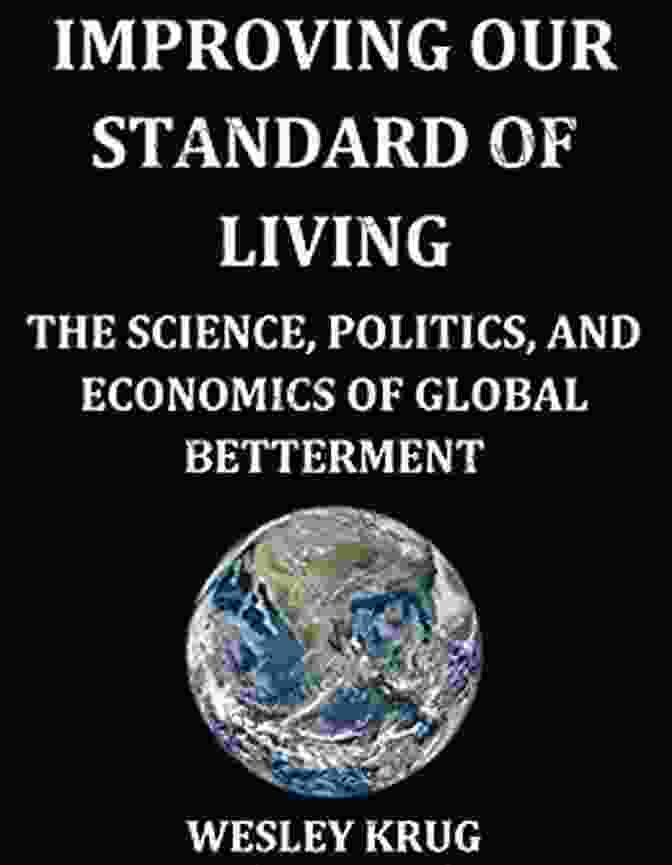 IMPROVING OUR STANDARD OF LIVING

THE SCIENCE, POLITICS, AND ECONOMICS OF GLOBAL BETTERMENT

WESLEY KRUG